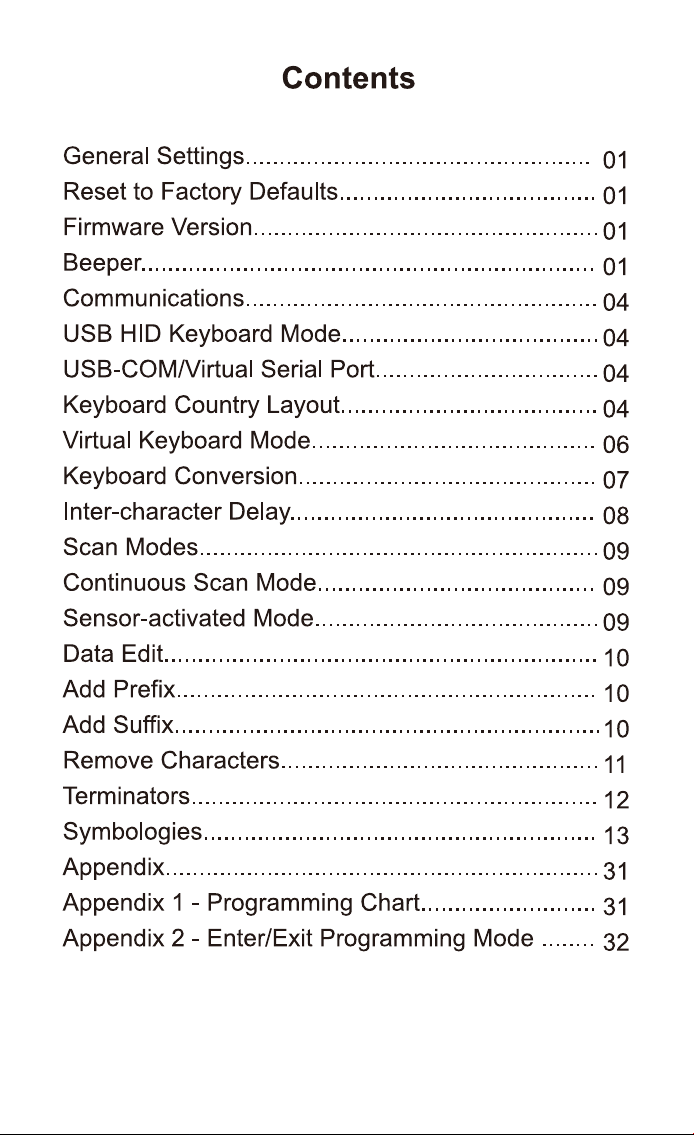 Contents

General Settings 01
Reset to Factory Defaults 01
Firmware Version 01
Beeper 01
Communications 04
USB HID Keyboard Mode 04
USB-COM/Virtual Serial Port 04
Keyboard Country Layout 04
Virtual Keyboard Mode 06
Keyboard Conversion 07
Inter-character Delay 08
Scan Modes 09
Continuous Scan Mode 09
Sensor-activated Mode 09
Data Edit 10
Add Prefix 10
Add Suffix 10
Remove Characters 11
Terminators 12
Symbologies 13
Appendix 31
Appendix 1 - Programming Chart 31
Appendix 2 - Enter/Exit Programming Mode 32